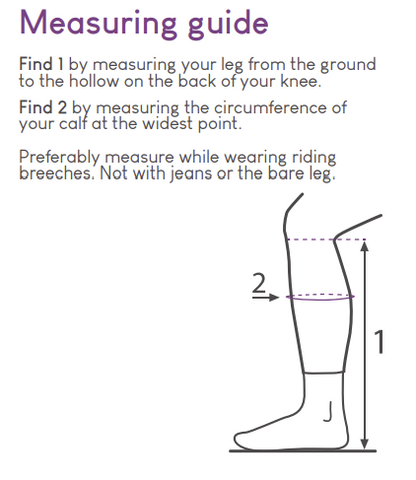 Measuring guide

Find 1 by measuring your leg from the ground to the hollow on the back of your knee.

Find 2 by measuring the circumference of your calf at the widest point.

Preferably measure while wearing riding breeches. Not with jeans or the bare leg.

2

1